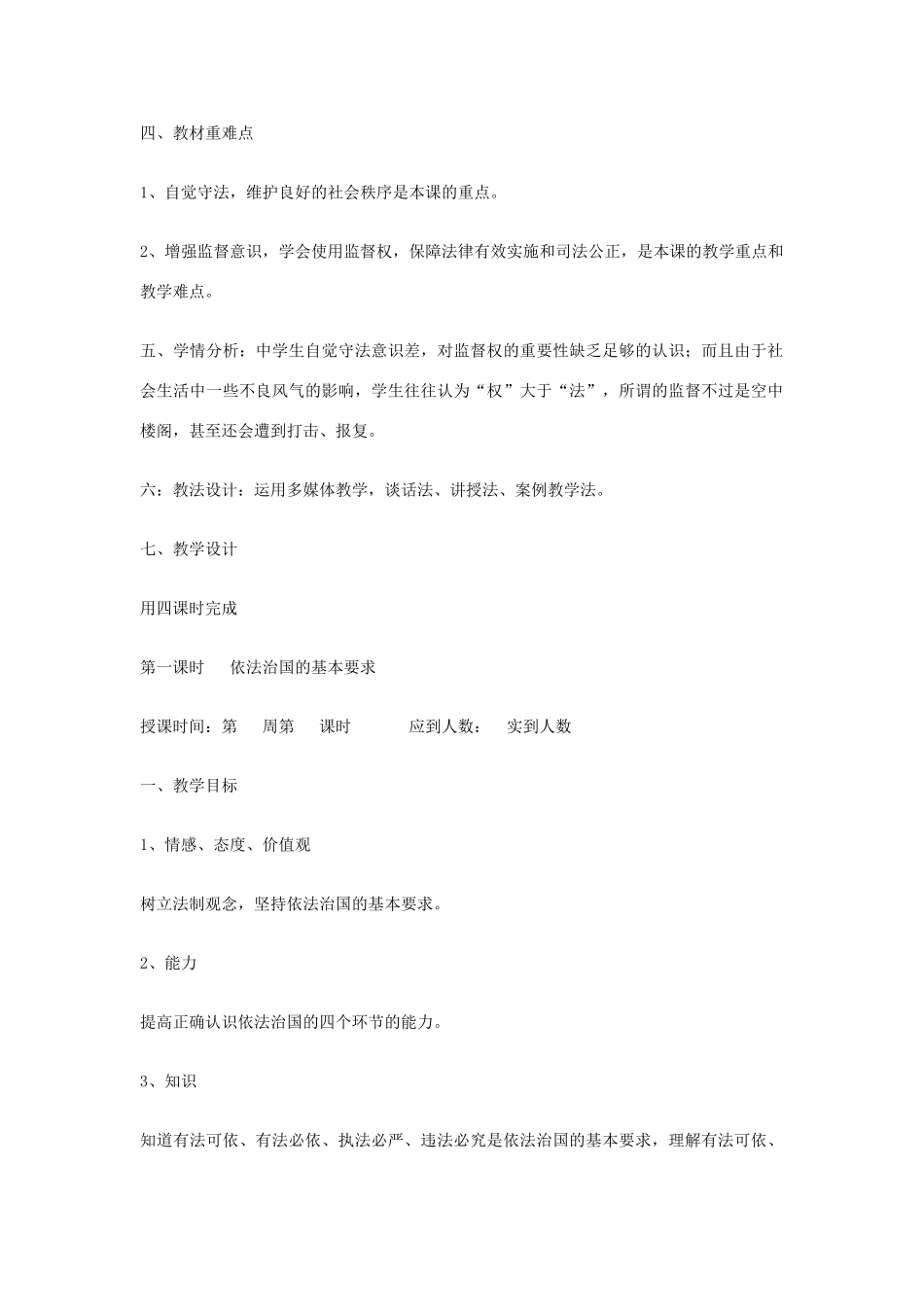 四、教材重难点

1、自觉守法，维护良好的社会秩序是本课的重点。

2、增强监督意识，学会使用监督权，保障法律有效实施和司法公正，是本课的教学重点和教学难点。

五、学情分析：中学生自觉守法意识差，对监督权的重要性缺乏足够的认识；而且由于社会生活中一些不良风气的影响，学生往往认为“权”大于“法”，所谓的监督不过是空中楼阁，甚至还会遭到打击、报复。

六：教法设计：运用多媒体教学，谈话法、讲授法、案例教学法。

七、教学设计

用四课时完成

第一课时　依法治国的基本要求

授课时间：第　周第　课时　　应到人数：　实到人数

一、教学目标

1、情感、态度、价值观

树立法制观念，坚持依法治国的基本要求。

2、能力

提高正确认识依法治国的四个环节的能力。

3、知识

知道有法可依、有法必依、执法必严、违法必究是依法治国的基本要求，理解有法可依、